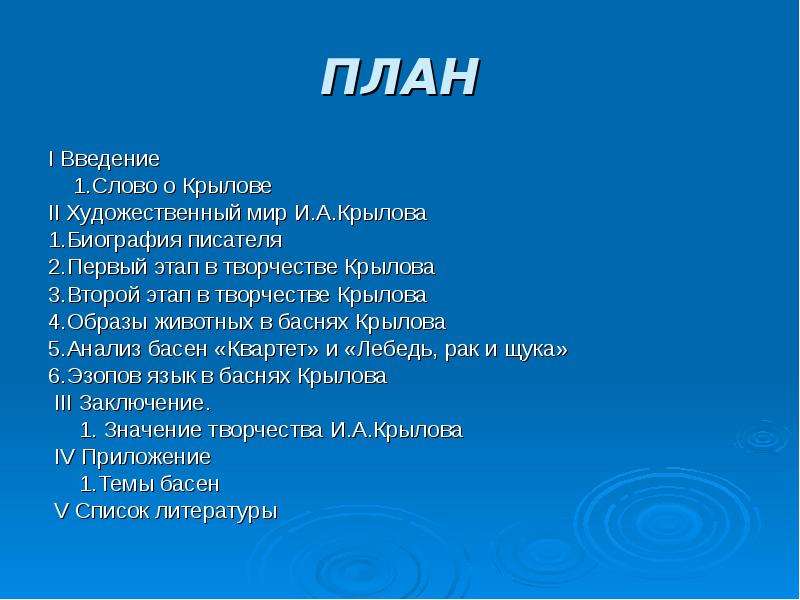 ПЛАН

I Введение
1.Слово о Крылове
II Художественный мир И.А.Крылова
1.Биография писателя
2.Первый этап в творчестве Крылова
3.Второй этап в творчестве Крылова
4.Образы животных в баснях Крылова
5.Анализ басен «Квартет» и «Лебедь, рак и щука»
6.Эзопов язык в баснях Крылова
III Заключение.
1. Значение творчества И.А.Крылова
IV Приложение
1.Темы басен
V Список литературы